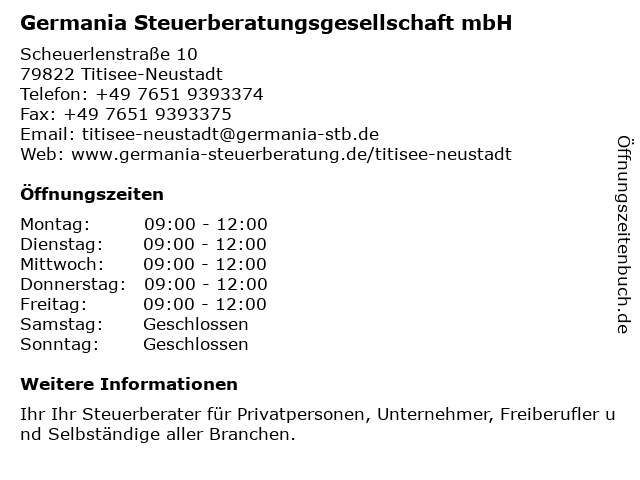 Germania Steuerberatungsgesellschaft mbH

Scheuerlenstraße 10
79822 Titisee-Neustadt
Telefon: +49 7651 9393374
Fax: +49 7651 9393375
Email: titisee-neustadt@germania-stb.de
Web: www.germania-steuerberatung.de/titisee-neustadt

Öffnungszeiten

Montag: 09:00 - 12:00
Dienstag: 09:00 - 12:00
Mittwoch: 09:00 - 12:00
Donnerstag: 09:00 - 12:00
Freitag: 09:00 - 12:00
Samstag: Geschlossen
Sonntag: Geschlossen

Weitere Informationen

Ihr Ihr Steuerberater für Privatpersonen, Unternehmer, Freiberufler und Selbständige aller Branchen.

Öffnungszeitenbuch.de